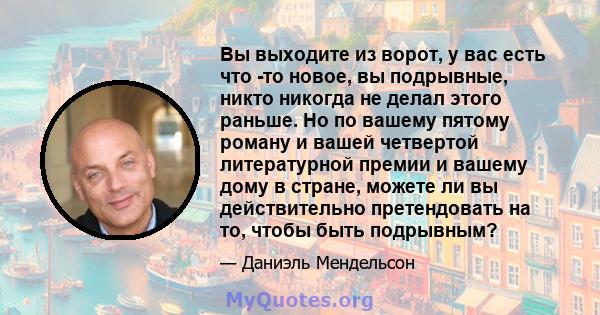 Вы выходите из ворот, у вас есть что -то новое, вы подрывные, никто никогда не делал этого раньше. Но по вашему пятому роману и вашей четвертой литературной премии и вашему дому в стране, можете ли вы действительно претендовать на то, чтобы быть подрывным?

— Даниэль Мендельсон

MyQuotes.org